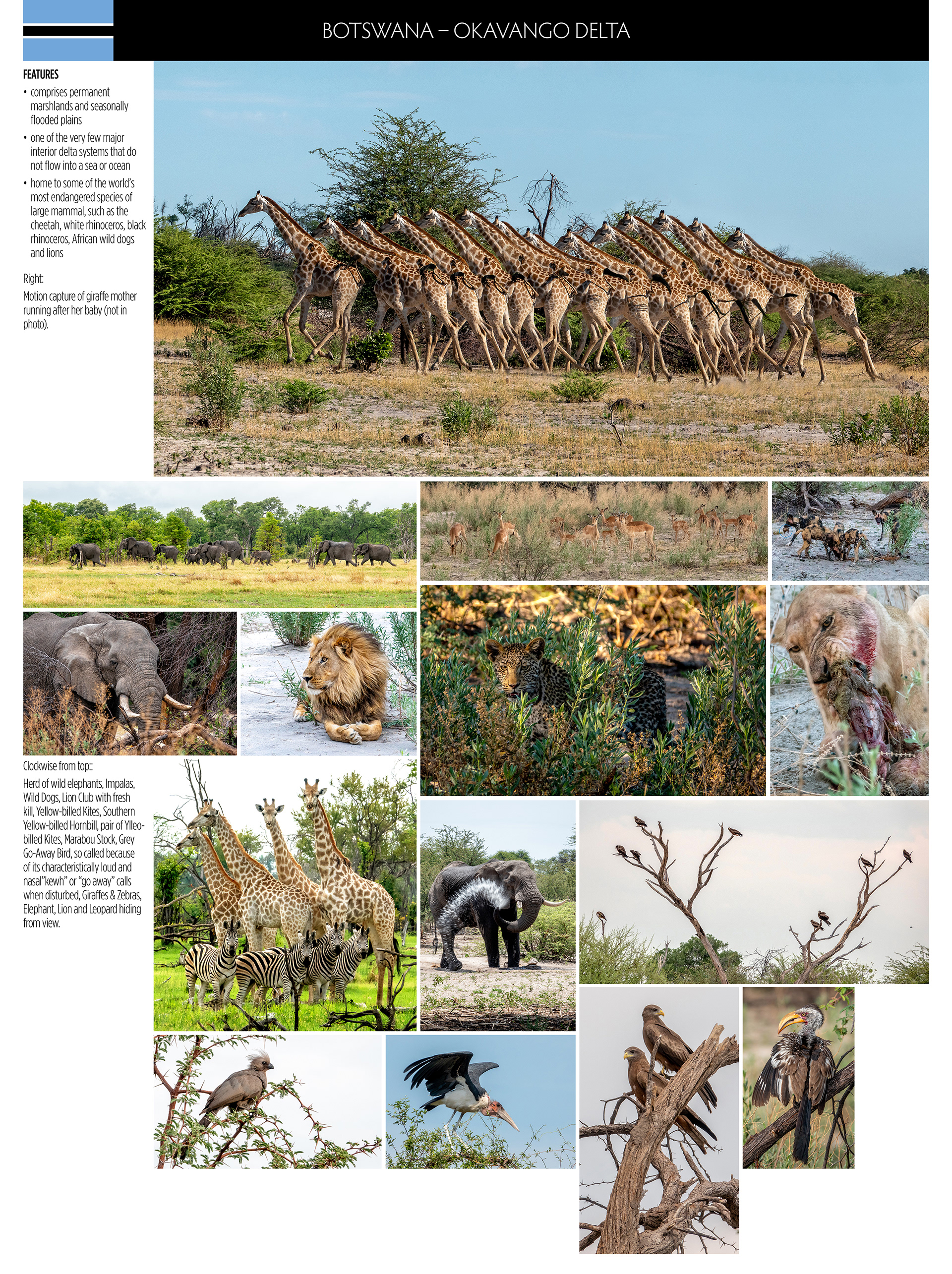 BOTSWANA – OKAVANGO DELTA

FEATURES

• comprises permanent marshlands and seasonally flooded plains
• one of the very few major interior delta systems that do not flow into a sea or ocean
• home to some of the world's most endangered species of large mammal, such as the cheetah, white rhinoceros, black rhinoceros, African wild dogs and lions

Right:

Motion capture of giraffe mother running after her baby (not in photo).

Clockwise from top::

Herd of wild elephants, Impalas, Wild Dogs, Lion Club with fresh kill, Yellow-billed Kites, Southern Yellow-billed Hornbill, pair of Ylleo-billed Kites, Marabou Stock, Grey Go-Away Bird, so called because of its characteristically loud and nasal"kewh" or "go away" calls when disturbed, Giraffes & Zebras, Elephant, Lion and Leopard hiding from view.